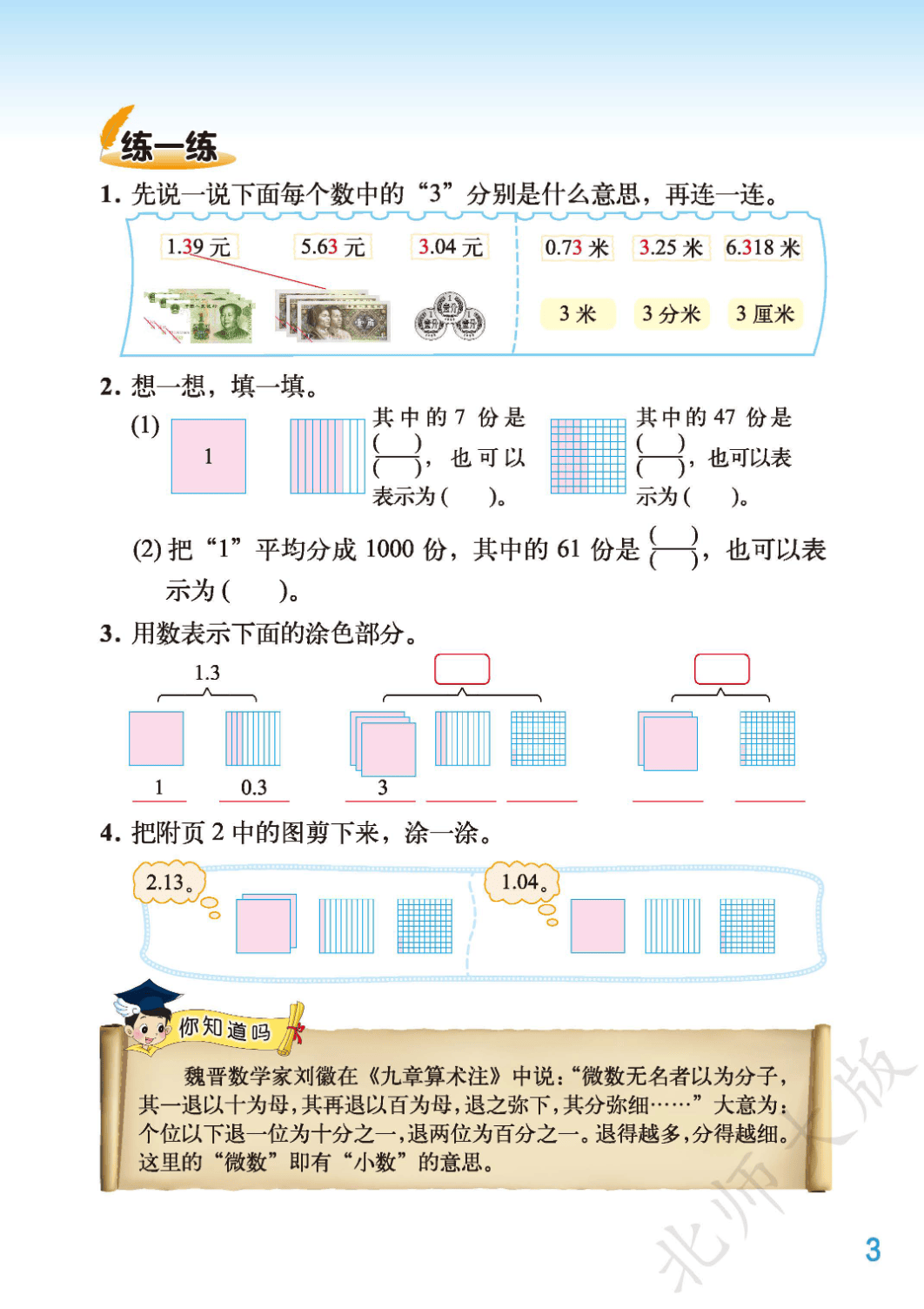 练一练

1. 先说一说下面每个数中的“3”分别是什么意思，再连一连。

1.39 元　5.63 元　3.04 元

0.73 米　3.25 米　6.318 米

3 米　3 分米　3 厘米

2. 想一想，填一填。

(1) 1

其中的 7 份是 $\frac{(\quad)}{(\quad)}$，也可以表示为(　　)。

其中的 47 份是 $\frac{(\quad)}{(\quad)}$，也可以表示为(　　)。

(2) 把“1”平均分成 1000 份，其中的 61 份是 $\frac{(\quad)}{(\quad)}$，也可以表示为(　　)。

3. 用数表示下面的涂色部分。

1.3

1　0.3

3

4. 把附页 2 中的图剪下来，涂一涂。

2.13。

1.04。

你知道吗

魏晋数学家刘徽在《九章算术注》中说：“微数无名者以为分子，其一退以十为母，其再退以百为母，退之弥下，其分弥细……”大意为：个位以下退一位为十分之一，退两位为百分之一。退得越多，分得越细。这里的“微数”即有“小数”的意思。

北师大版

3